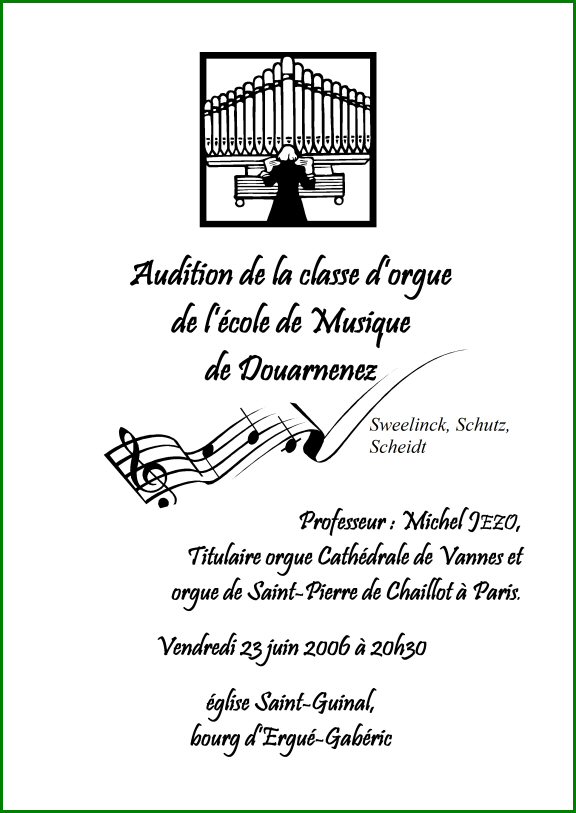 Audition de la classe d'orgue de l'école de Musique de Douarnenez

Sweelinck, Schutz, Scheidt

Professeur : Michel JEZO, Titulaire orgue Cathédrale de Vannes et orgue de Saint-Pierre de Chaillot à Paris.

Vendredi 23 juin 2006 à 20h30

église Saint-Guinal, bourg d'Ergué-Gabéric